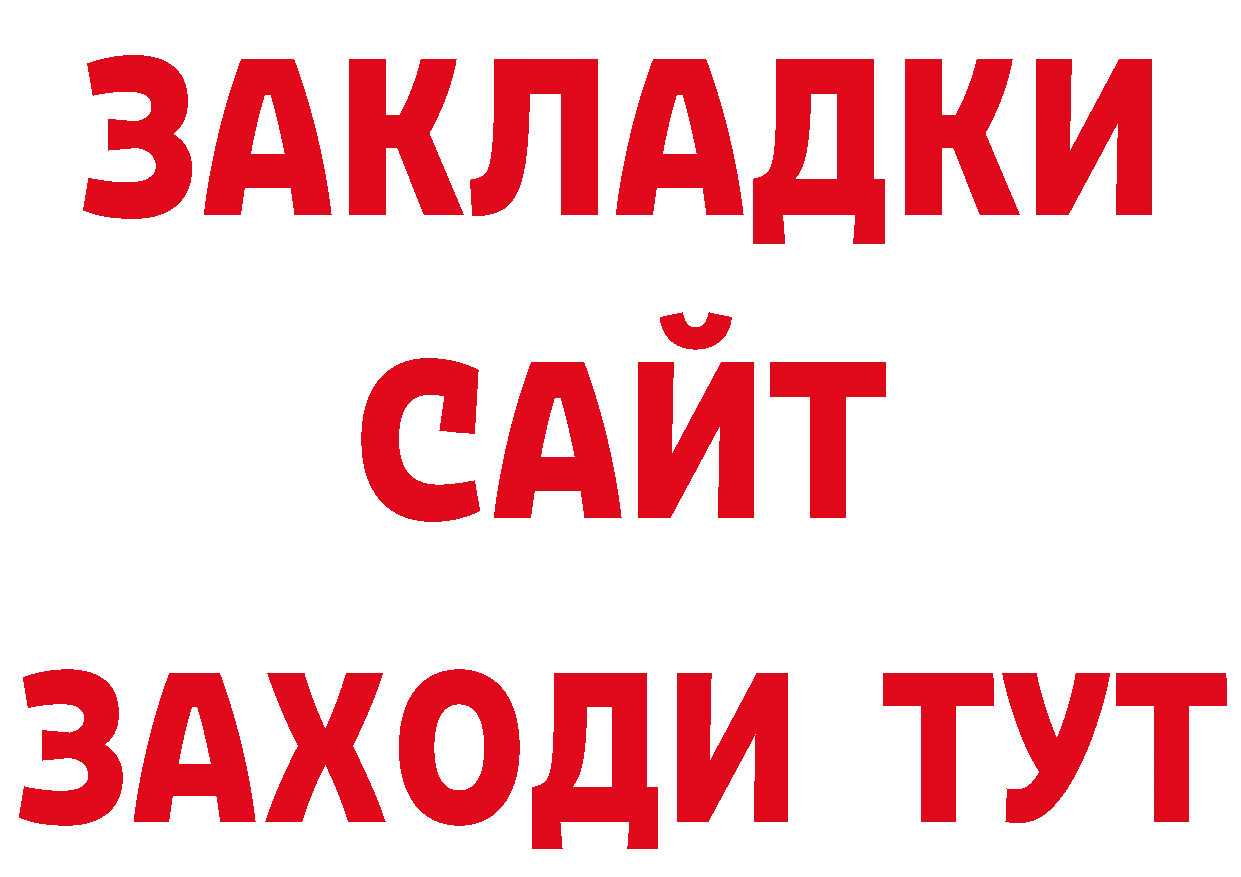 ЗАКЛАДКИ
САЙТ
ЗАХОДИ ТУТ